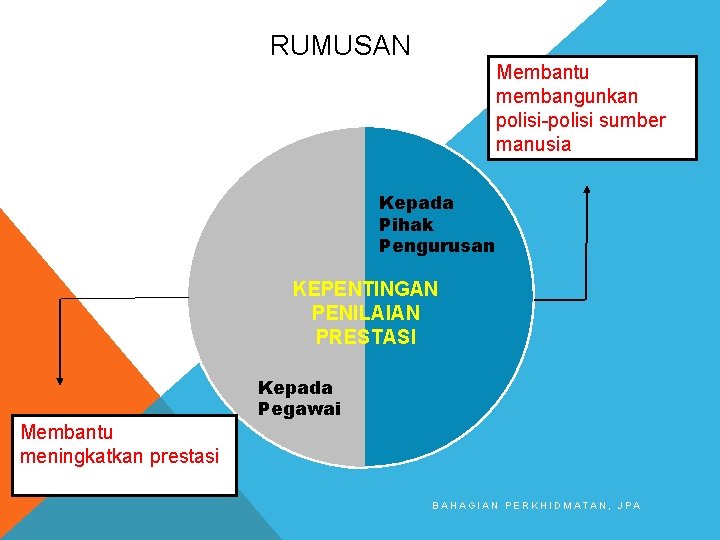 RUMUSAN

Membantu membangunkan polisi-polisi sumber manusia

Kepada Pihak Pengurusan

KEPENTINGAN PENILAIAN PRESTASI

Kepada Pegawai

Membantu meningkatkan prestasi

BAHAGIAN PERKHIDMATAN, JPA